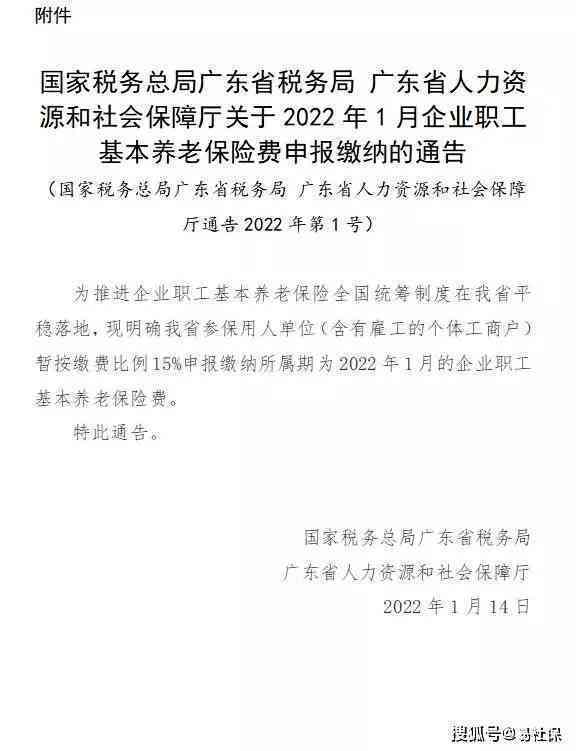 附件

国家税务总局广东省税务局 广东省人力资源和社会保障厅关于 2022 年 1 月企业职工基本养老保险费申报缴纳的通告

（国家税务总局广东省税务局 广东省人力资源和社会保障厅通告 2022 年第 1 号）

为推进企业职工基本养老保险全国统筹制度在我省平稳落地，现明确我省参保用人单位（含有雇工的个体工商户）暂按缴费比例15%申报缴纳所属期为 2022 年 1 月的企业职工基本养老保险费。

特此通告。

国家税务总局广东省税务局
广东省人力资源和社会保障厅
2022 年 1 月 14 日

搜狐号@易社保